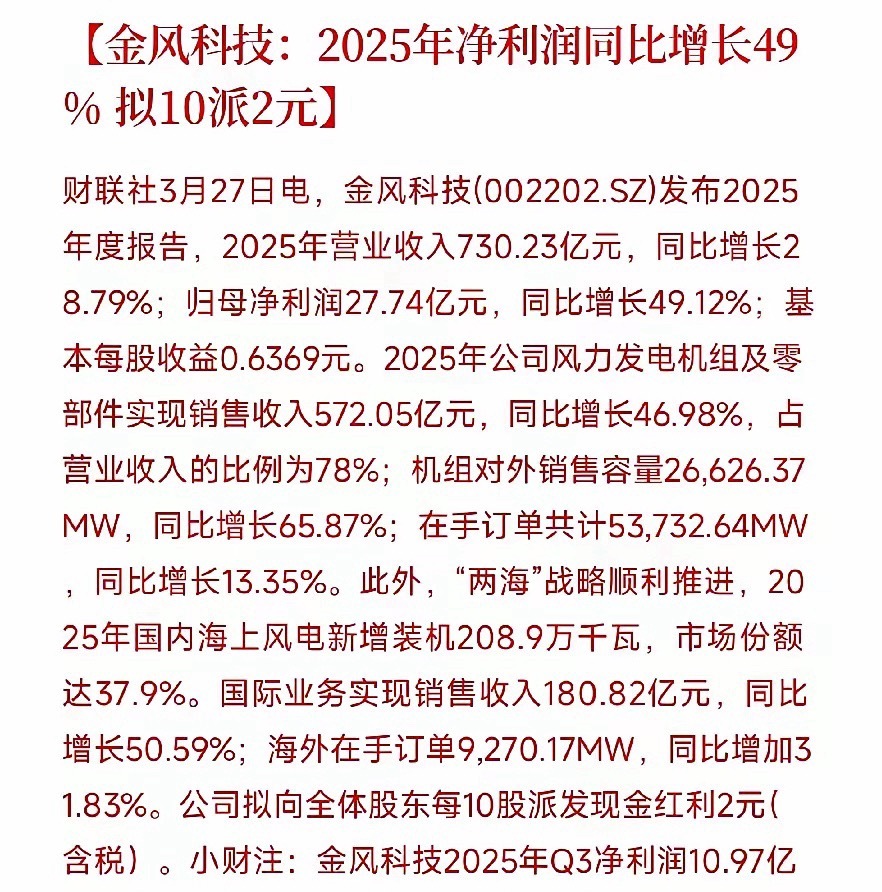 【金风科技：2025年净利润同比增长49% 拟10派2元】

财联社3月27日电，金风科技(002202.SZ)发布2025年度报告，2025年营业收入730.23亿元，同比增长28.79%；归母净利润27.74亿元，同比增长49.12%；基本每股收益0.6369元。2025年公司风力发电机组及零部件实现销售收入572.05亿元，同比增长46.98%，占营业收入的比例为78%；机组对外销售容量26,626.37MW，同比增长65.87%；在手订单共计53,732.64MW，同比增长13.35%。此外，“两海”战略顺利推进，2025年国内海上风电新增装机208.9万千瓦，市场份额达37.9%。国际业务实现销售收入180.82亿元，同比增长50.59%；海外在手订单9,270.17MW，同比增加31.83%。公司拟向全体股东每10股派发现金红利2元(含税）。小财注：金风科技2025年Q3净利润10.97亿